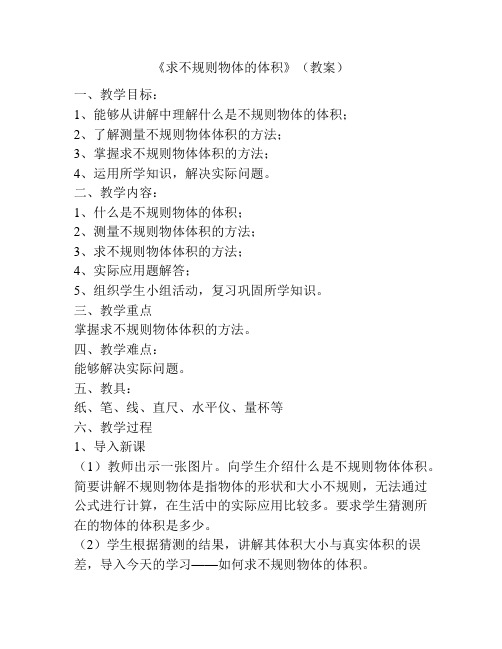 《求不规则物体的体积》（教案）

一、教学目标：

1、能够从讲解中理解什么是不规则物体的体积；

2、了解测量不规则物体体积的方法；

3、掌握求不规则物体体积的方法；

4、运用所学知识，解决实际问题。

二、教学内容：

1、什么是不规则物体的体积；

2、测量不规则物体体积的方法；

3、求不规则物体体积的方法；

4、实际应用题解答；

5、组织学生小组活动，复习巩固所学知识。

三、教学重点

掌握求不规则物体体积的方法。

四、教学难点：

能够解决实际问题。

五、教具：

纸、笔、线、直尺、水平仪、量杯等

六、教学过程

1、导入新课

（1）教师出示一张图片。向学生介绍什么是不规则物体体积。简要讲解不规则物体是指物体的形状和大小不规则，无法通过公式进行计算，在生活中的实际应用比较多。要求学生猜测所在的物体的体积是多少。

（2）学生根据猜测的结果，讲解其体积大小与真实体积的误差，导入今天的学习——如何求不规则物体的体积。